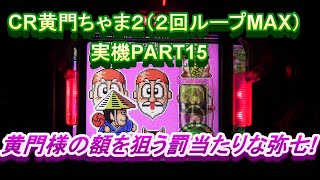 CR黄門ちゃま2（2回ループMAX）
実機PART15

黄門様の額を狙う罰当たりな弥七!